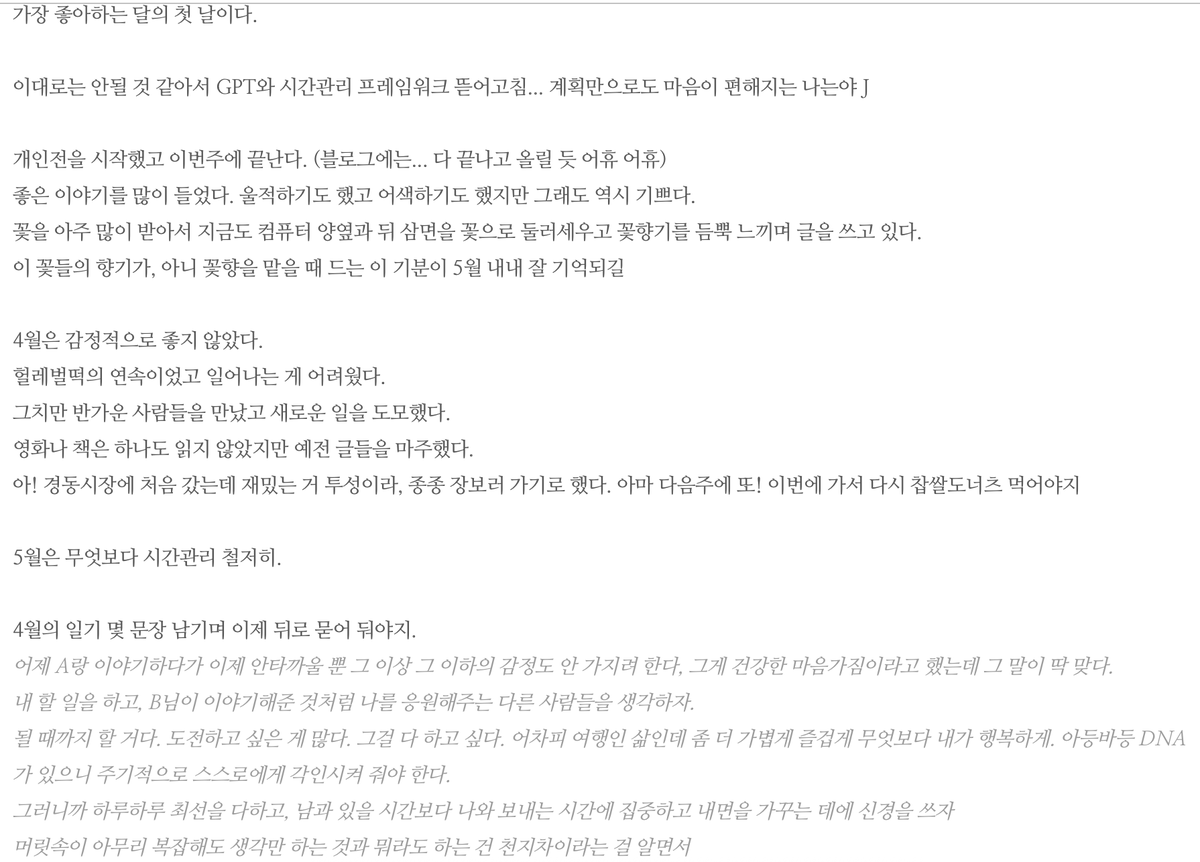 가장 좋아하는 달의 첫 날이다.

이대로는 안될 것 같아서 GPT와 시간관리 프레임워크 뜯어고침... 계획만으로도 마음이 편해지는 나는야 J

개인전을 시작했고 이번주에 끝난다. (블로그에는... 다 끝나고 올릴 듯 어휴 어휴)
좋은 이야기를 많이 들었다. 울적하기도 했고 어색하기도 했지만 그래도 역시 기쁘다.
꽃을 아주 많이 받아서 지금도 컴퓨터 양옆과 뒤 삼면을 꽃으로 둘러세우고 꽃향기를 듬뿍 느끼며 글을 쓰고 있다.
이 꽃들의 향기가, 아니 꽃향을 맡을 때 드는 이 기분이 5월 내내 잘 기억되길

4월은 감정적으로 좋지 않았다.
헐레벌떡의 연속이었고 일어나는 게 어려웠다.
그치만 반가운 사람들을 만났고 새로운 일을 도모했다.
영화나 책은 하나도 읽지 않았지만 예전 글들을 마주했다.
아! 경동시장에 처음 갔는데 재밌는 거 투성이라, 종종 장보러 가기로 했다. 아마 다음주에 또! 이번에 가서 다시 찹쌀도너츠 먹어야지

5월은 무엇보다 시간관리 철저히.

4월의 일기 몇 문장 남기며 이제 뒤로 묻어 둬야지.
어제 A랑 이야기하다가 이제 안타까울 뿐 그 이상 그 이하의 감정도 안 가지려 한다, 그게 건강한 마음가짐이라고 했는데 그 말이 딱 맞다.
내 할 일을 하고, B님이 이야기해준 것처럼 나를 응원해주는 다른 사람들을 생각하자.
될 때까지 할 거다. 도전하고 싶은 게 많다. 그걸 다 하고 싶다. 어차피 여행인 삶인데 좀 더 가볍게 즐겁게 무엇보다 내가 행복하게. 아등바등 DNA가 있으니 주기적으로 스스로에게 각인시켜 줘야 한다.
그러니까 하루하루 최선을 다하고, 남과 있을 시간보다 나와 보내는 시간에 집중하고 내면을 가꾸는 데에 신경을 쓰자
머릿속이 아무리 복잡해도 생각만 하는 것과 뭐라도 하는 건 천지차이라는 걸 알면서